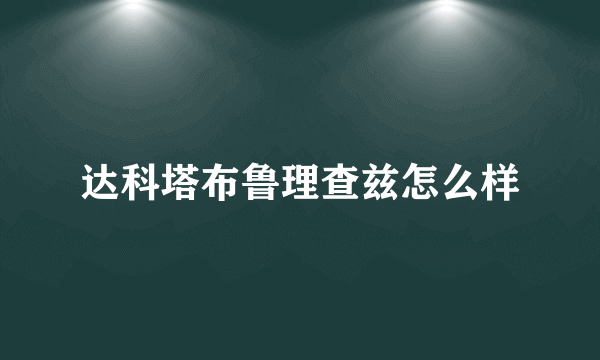 达科塔布鲁理查兹怎么样